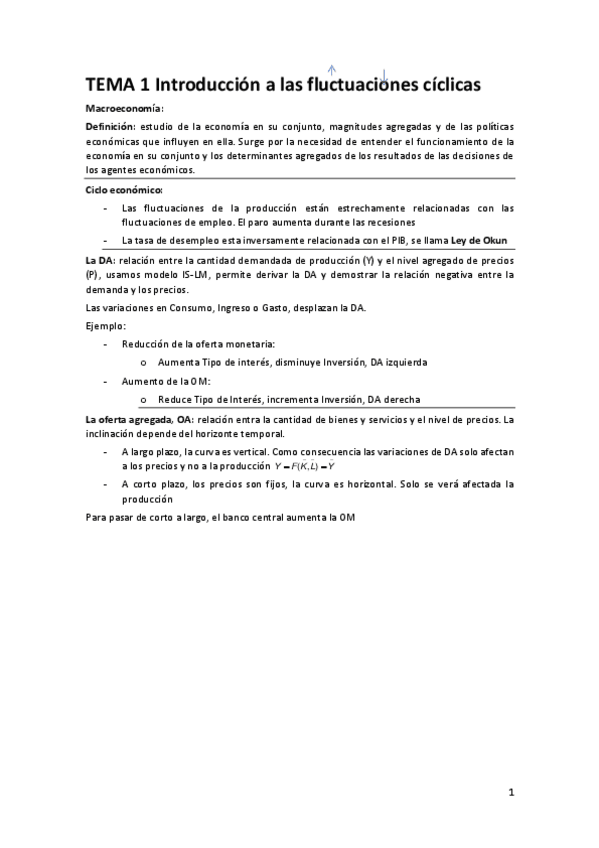 TEMA 1 Introducción a las fluctuaciones cíclicas

Macroeconomía:

Definición: estudio de la economía en su conjunto, magnitudes agregadas y de las políticas económicas que influyen en ella. Surge por la necesidad de entender el funcionamiento de la economía en su conjunto y los determinantes agregados de los resultados de las decisiones de los agentes económicos.

Ciclo económico:

- Las fluctuaciones de la producción están estrechamente relacionadas con las fluctuaciones de empleo. El paro aumenta durante las recesiones
- La tasa de desempleo esta inversamente relacionada con el PIB, se llama Ley de Okun

La DA: relación entre la cantidad demandada de producción (Y) y el nivel agregado de precios (P), usamos modelo IS-LM, permite derivar la DA y demostrar la relación negativa entre la demanda y los precios.

Las variaciones en Consumo, Ingreso o Gasto, desplazan la DA.

Ejemplo:

- Reducción de la oferta monetaria:
  o Aumenta Tipo de interés, disminuye Inversión, DA izquierda
- Aumento de la OM:
  o Reduce Tipo de Interés, incrementa Inversión, DA derecha

La oferta agregada, OA: relación entra la cantidad de bienes y servicios y el nivel de precios. La inclinación depende del horizonte temporal.

- A largo plazo, la curva es vertical. Como consecuencia las variaciones de DA solo afectan a los precios y no a la producción $Y = F(\bar{K}, \bar{L}) = \bar{Y}$
- A corto plazo, los precios son fijos, la curva es horizontal. Solo se verá afectada la producción

Para pasar de corto a largo, el banco central aumenta la OM

1